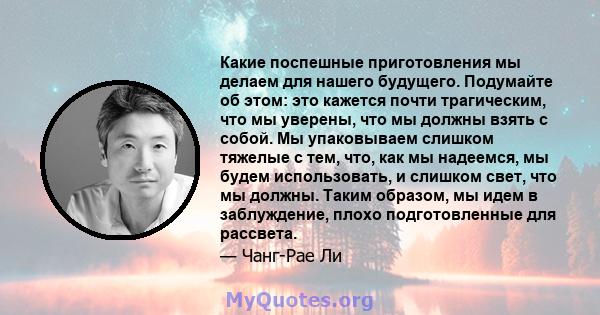 Какие поспешные приготовления мы делаем для нашего будущего. Подумайте об этом: это кажется почти трагическим, что мы уверены, что мы должны взять с собой. Мы упаковываем слишком тяжелые с тем, что, как мы надеемся, мы будем использовать, и слишком свет, что мы должны. Таким образом, мы идем в заблуждение, плохо подготовленные для рассвета.
— Чанг-Рае Ли

MyQuotes.org